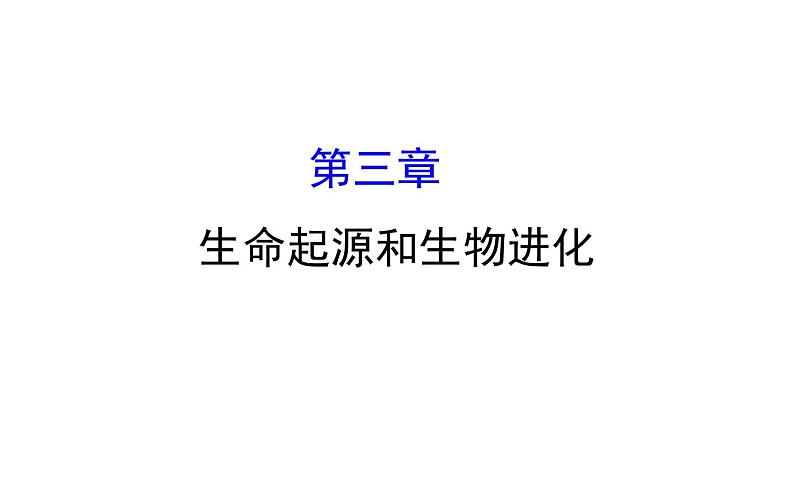 第三章

生命起源和生物进化